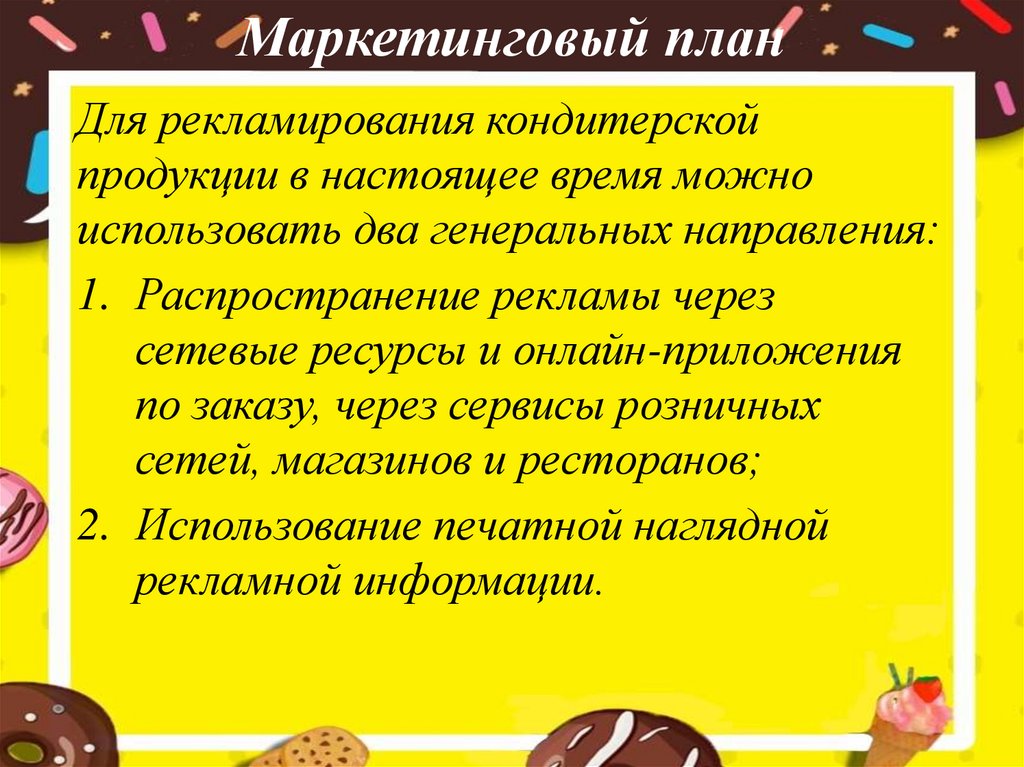 Маркетинговый план

Для рекламирования кондитерской продукции в настоящее время можно использовать два генеральных направления:

1. Распространение рекламы через сетевые ресурсы и онлайн-приложения по заказу, через сервисы розничных сетей, магазинов и ресторанов;
2. Использование печатной наглядной рекламной информации.